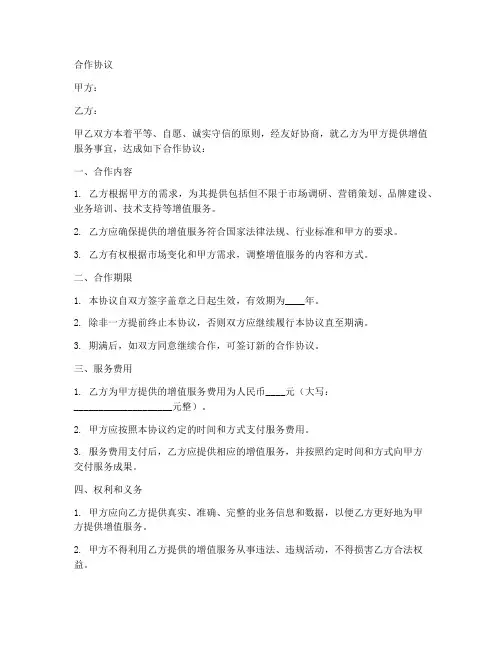 合作协议

甲方：

乙方：

甲乙双方本着平等、自愿、诚实守信的原则，经友好协商，就乙方为甲方提供增值服务事宜，达成如下合作协议：

一、合作内容

1. 乙方根据甲方的需求，为其提供包括但不限于市场调研、营销策划、品牌建设、业务培训、技术支持等增值服务。

2. 乙方应确保提供的增值服务符合国家法律法规、行业标准和甲方的要求。

3. 乙方有权根据市场变化和甲方需求，调整增值服务的内容和方式。

二、合作期限

1. 本协议自双方签字盖章之日起生效，有效期为____年。

2. 除非一方提前终止本协议，否则双方应继续履行本协议直至期满。

3. 期满后，如双方同意继续合作，可签订新的合作协议。

三、服务费用

1. 乙方为甲方提供的增值服务费用为人民币____元（大写：____________________元整）。

2. 甲方应按照本协议约定的时间和方式支付服务费用。

3. 服务费用支付后，乙方应提供相应的增值服务，并按照约定时间和方式向甲方交付服务成果。

四、权利和义务

1. 甲方应向乙方提供真实、准确、完整的业务信息和数据，以便乙方更好地为甲方提供增值服务。

2. 甲方不得利用乙方提供的增值服务从事违法、违规活动，不得损害乙方合法权益。